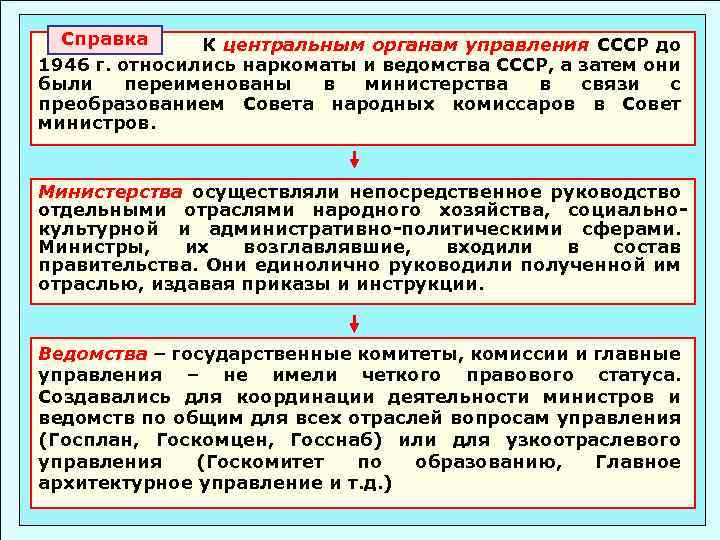 Справка

К центральным органам управления СССР до 1946 г. относились наркоматы и ведомства СССР, а затем они были переименованы в министерства в связи с преобразованием Совета народных комиссаров в Совет министров.

Министерства осуществляли непосредственное руководство отдельными отраслями народного хозяйства, социально-культурной и административно-политическими сферами. Министры, их возглавлявшие, входили в состав правительства. Они единолично руководили полученной им отраслью, издавая приказы и инструкции.

Ведомства – государственные комитеты, комиссии и главные управления – не имели четкого правового статуса. Создавались для координации деятельности министров и ведомств по общим для всех отраслей вопросам управления (Госплан, Госкомцен, Госснаб) или для узкоотраслевого управления (Госкомитет по образованию, Главное архитектурное управление и т.д.)